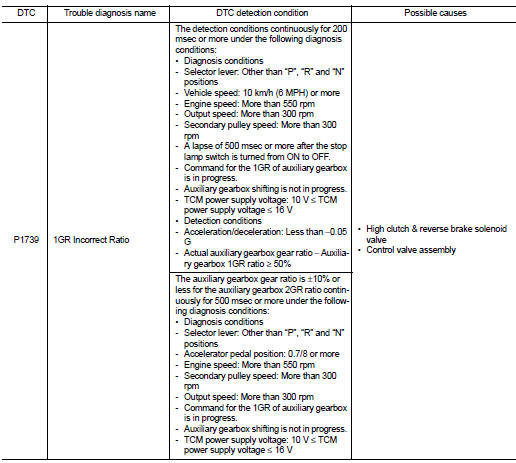 | DTC | Trouble diagnosis name | DTC detection condition | Possible causes |
|---|---|---|---|
| P1739 | 1GR Incorrect Ratio | The detection conditions continuously for 200 msec or more under the following diagnosis conditions: • Diagnosis conditions - Selector lever: Other than "P", "R" and "N" positions - Vehicle speed: 10 km/h (6 MPH) or more - Engine speed: More than 550 rpm - Output speed: More than 300 rpm - Secondary pulley speed: More than 300 rpm - A lapse of 500 msec or more after the stop lamp switch is turned from ON to OFF. - Command for the 1GR of auxiliary gearbox is in progress. - Auxiliary gearbox shifting is not in progress. - TCM power supply voltage: 10 V ≤ TCM power supply voltage ≤ 16 V • Detection conditions - Acceleration/deceleration: Less than –0.05 G - Actual auxiliary gearbox gear ratio – Auxiliary gearbox 1GR ratio ≥ 50% | • High clutch & reverse brake solenoid valve • Control valve assembly |
| | | The auxiliary gearbox gear ratio is ±10% or less for the auxiliary gearbox 2GR ratio continuously for 500 msec or more under the following diagnosis conditions: • Diagnosis conditions - Selector lever: Other than "P", "R" and "N" positions - Accelerator pedal position: 0.7/8 or more - Engine speed: More than 550 rpm - Secondary pulley speed: More than 300 rpm - Output speed: More than 300 rpm - Command for the 1GR of auxiliary gearbox is in progress. - Auxiliary gearbox shifting is not in progress. - TCM power supply voltage: 10 V ≤ TCM power supply voltage ≤ 16 V | |